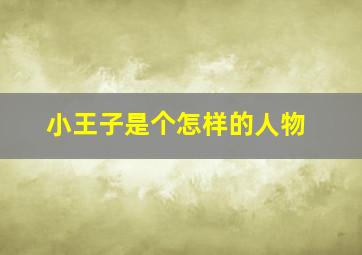 小王子是个怎样的人物